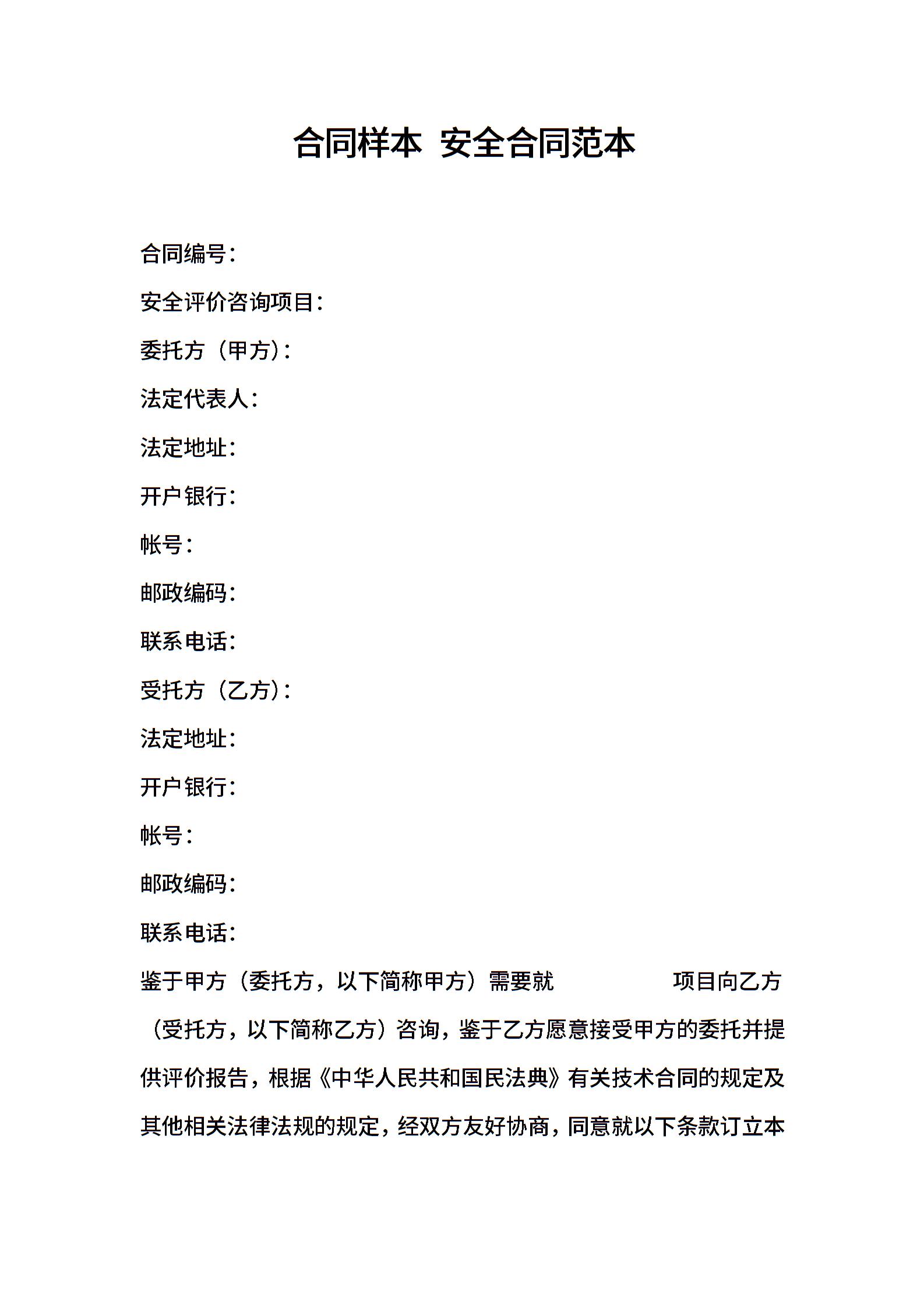 合同样本 安全合同范本

合同编号：

安全评价咨询项目：

委托方（甲方）：

法定代表人：

法定地址：

开户银行：

帐号：

邮政编码：

联系电话：

受托方（乙方）：

法定地址：

开户银行：

帐号：

邮政编码：

联系电话：

鉴于甲方（委托方，以下简称甲方）需要就 项目向乙方（受托方，以下简称乙方）咨询，鉴于乙方愿意接受甲方的委托并提供评价报告，根据《中华人民共和国民法典》有关技术合同的规定及其他相关法律法规的规定，经双方友好协商，同意就以下条款订立本